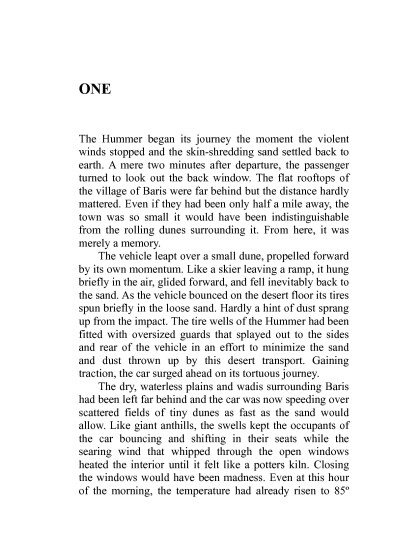 ONE

The Hummer began its journey the moment the violent winds stopped and the skin-shredding sand settled back to earth. A mere two minutes after departure, the passenger turned to look out the back window. The flat rooftops of the village of Baris were far behind but the distance hardly mattered. Even if they had been only half a mile away, the town was so small it would have been indistinguishable from the rolling dunes surrounding it. From here, it was merely a memory.

The vehicle leapt over a small dune, propelled forward by its own momentum. Like a skier leaving a ramp, it hung briefly in the air, glided forward, and fell inevitably back to the sand. As the vehicle bounced on the desert floor its tires spun briefly in the loose sand. Hardly a hint of dust sprang up from the impact. The tire wells of the Hummer had been fitted with oversized guards that splayed out to the sides and rear of the vehicle in an effort to minimize the sand and dust thrown up by this desert transport. Gaining traction, the car surged ahead on its tortuous journey.

The dry, waterless plains and wadis surrounding Baris had been left far behind and the car was now speeding over scattered fields of tiny dunes as fast as the sand would allow. Like giant anthills, the swells kept the occupants of the car bouncing and shifting in their seats while the searing wind that whipped through the open windows heated the interior until it felt like a potters kiln. Closing the windows would have been madness. Even at this hour of the morning, the temperature had already risen to 85º